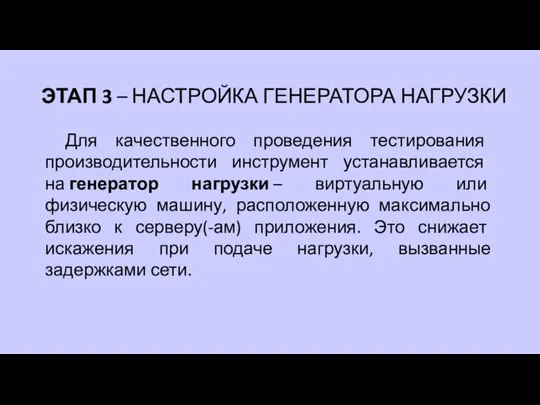 ЭТАП 3 – НАСТРОЙКА ГЕНЕРАТОРА НАГРУЗКИ

Для качественного проведения тестирования производительности инструмент устанавливается на генератор нагрузки – виртуальную или физическую машину, расположенную максимально близко к серверу(-ам) приложения. Это снижает искажения при подаче нагрузки, вызванные задержками сети.